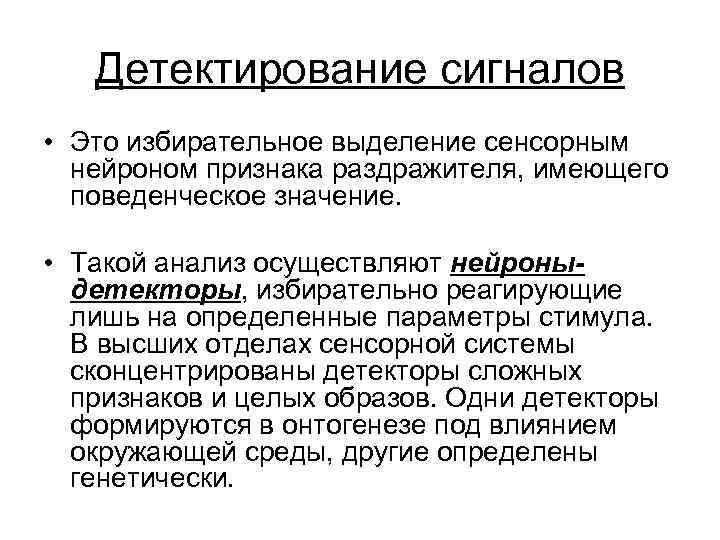 Детектирование сигналов

• Это избирательное выделение сенсорным нейроном признака раздражителя, имеющего поведенческое значение.

• Такой анализ осуществляют нейроны-детекторы, избирательно реагирующие лишь на определенные параметры стимула. В высших отделах сенсорной системы сконцентрированы детекторы сложных признаков и целых образов. Одни детекторы формируются в онтогенезе под влиянием окружающей среды, другие определены генетически.